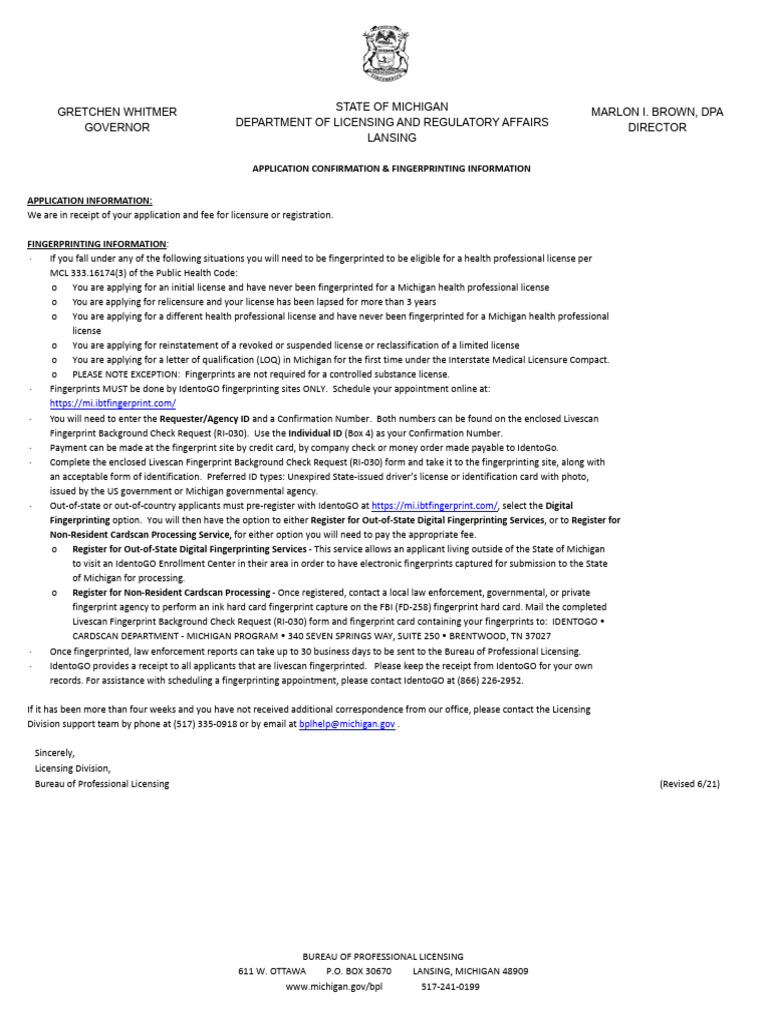 GRETCHEN WHITMER
GOVERNOR

STATE OF MICHIGAN
DEPARTMENT OF LICENSING AND REGULATORY AFFAIRS
LANSING

MARLON I. BROWN, DPA
DIRECTOR

APPLICATION CONFIRMATION & FINGERPRINTING INFORMATION

APPLICATION INFORMATION:
We are in receipt of your application and fee for licensure or registration.

FINGERPRINTING INFORMATION:
· If you fall under any of the following situations you will need to be fingerprinted to be eligible for a health professional license per MCL 333.16174(3) of the Public Health Code:
o You are applying for an initial license and have never been fingerprinted for a Michigan health professional license
o You are applying for relicensure and your license has been lapsed for more than 3 years
o You are applying for a different health professional license and have never been fingerprinted for a Michigan health professional license
o You are applying for reinstatement of a revoked or suspended license or reclassification of a limited license
o You are applying for a letter of qualification (LOQ) in Michigan for the first time under the Interstate Medical Licensure Compact.
o PLEASE NOTE EXCEPTION: Fingerprints are not required for a controlled substance license.
· Fingerprints MUST be done by IdentoGO fingerprinting sites ONLY. Schedule your appointment online at: https://mi.ibtfingerprint.com/
· You will need to enter the Requester/Agency ID and a Confirmation Number. Both numbers can be found on the enclosed Livescan Fingerprint Background Check Request (RI-030). Use the Individual ID (Box 4) as your Confirmation Number.
· Payment can be made at the fingerprint site by credit card, by company check or money order made payable to IdentoGo.
· Complete the enclosed Livescan Fingerprint Background Check Request (RI-030) form and take it to the fingerprinting site, along with an acceptable form of identification. Preferred ID types: Unexpired State-issued driver's license or identification card with photo, issued by the US government or Michigan governmental agency.
· Out-of-state or out-of-country applicants must pre-register with IdentoGO at https://mi.ibtfingerprint.com/, select the Digital Fingerprinting option. You will then have the option to either Register for Out-of-State Digital Fingerprinting Services, or to Register for Non-Resident Cardscan Processing Service, for either option you will need to pay the appropriate fee.
o Register for Out-of-State Digital Fingerprinting Services - This service allows an applicant living outside of the State of Michigan to visit an IdentoGO Enrollment Center in their area in order to have electronic fingerprints captured for submission to the State of Michigan for processing.
o Register for Non-Resident Cardscan Processing - Once registered, contact a local law enforcement, governmental, or private fingerprint agency to perform an ink hard card fingerprint capture on the FBI (FD-258) fingerprint hard card. Mail the completed Livescan Fingerprint Background Check Request (RI-030) form and fingerprint card containing your fingerprints to: IDENTOGO • CARDSCAN DEPARTMENT - MICHIGAN PROGRAM • 340 SEVEN SPRINGS WAY, SUITE 250 • BRENTWOOD, TN 37027
· Once fingerprinted, law enforcement reports can take up to 30 business days to be sent to the Bureau of Professional Licensing.
· IdentoGO provides a receipt to all applicants that are livescan fingerprinted. Please keep the receipt from IdentoGO for your own records. For assistance with scheduling a fingerprinting appointment, please contact IdentoGO at (866) 226-2952.

If it has been more than four weeks and you have not received additional correspondence from our office, please contact the Licensing Division support team by phone at (517) 335-0918 or by email at bplhelp@michigan.gov .

Sincerely,
Licensing Division,
Bureau of Professional Licensing

(Revised 6/21)

BUREAU OF PROFESSIONAL LICENSING
611 W. OTTAWA P.O. BOX 30670 LANSING, MICHIGAN 48909
www.michigan.gov/bpl 517-241-0199